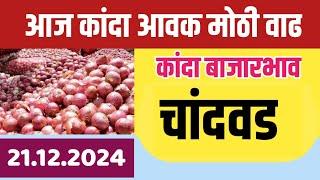 आज कांदा आवक मोठी वाढ

कांदा बाजारभाव

चांदवड

21.12.2024